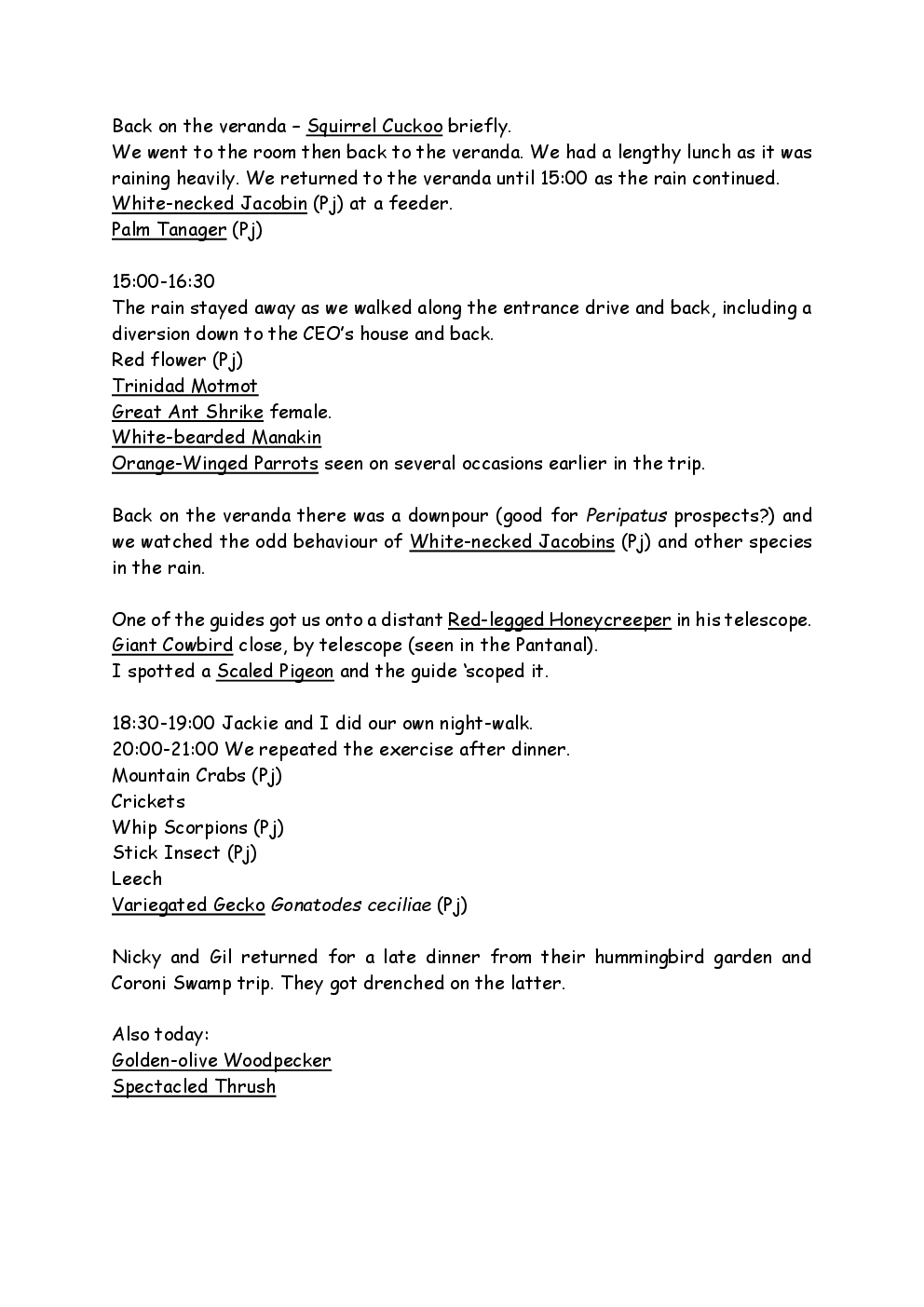 Back on the veranda – Squirrel Cuckoo briefly.
We went to the room then back to the veranda. We had a lengthy lunch as it was raining heavily. We returned to the veranda until 15:00 as the rain continued.
White-necked Jacobin (Pj) at a feeder.
Palm Tanager (Pj)

15:00-16:30
The rain stayed away as we walked along the entrance drive and back, including a diversion down to the CEO's house and back.
Red flower (Pj)
Trinidad Motmot
Great Ant Shrike female.
White-bearded Manakin
Orange-Winged Parrots seen on several occasions earlier in the trip.

Back on the veranda there was a downpour (good for Peripatus prospects?) and we watched the odd behaviour of White-necked Jacobins (Pj) and other species in the rain.

One of the guides got us onto a distant Red-legged Honeycreeper in his telescope.
Giant Cowbird close, by telescope (seen in the Pantanal).
I spotted a Scaled Pigeon and the guide 'scoped it.

18:30-19:00 Jackie and I did our own night-walk.
20:00-21:00 We repeated the exercise after dinner.
Mountain Crabs (Pj)
Crickets
Whip Scorpions (Pj)
Stick Insect (Pj)
Leech
Variegated Gecko Gonatodes ceciliae (Pj)

Nicky and Gil returned for a late dinner from their hummingbird garden and Coroni Swamp trip. They got drenched on the latter.

Also today:
Golden-olive Woodpecker
Spectacled Thrush